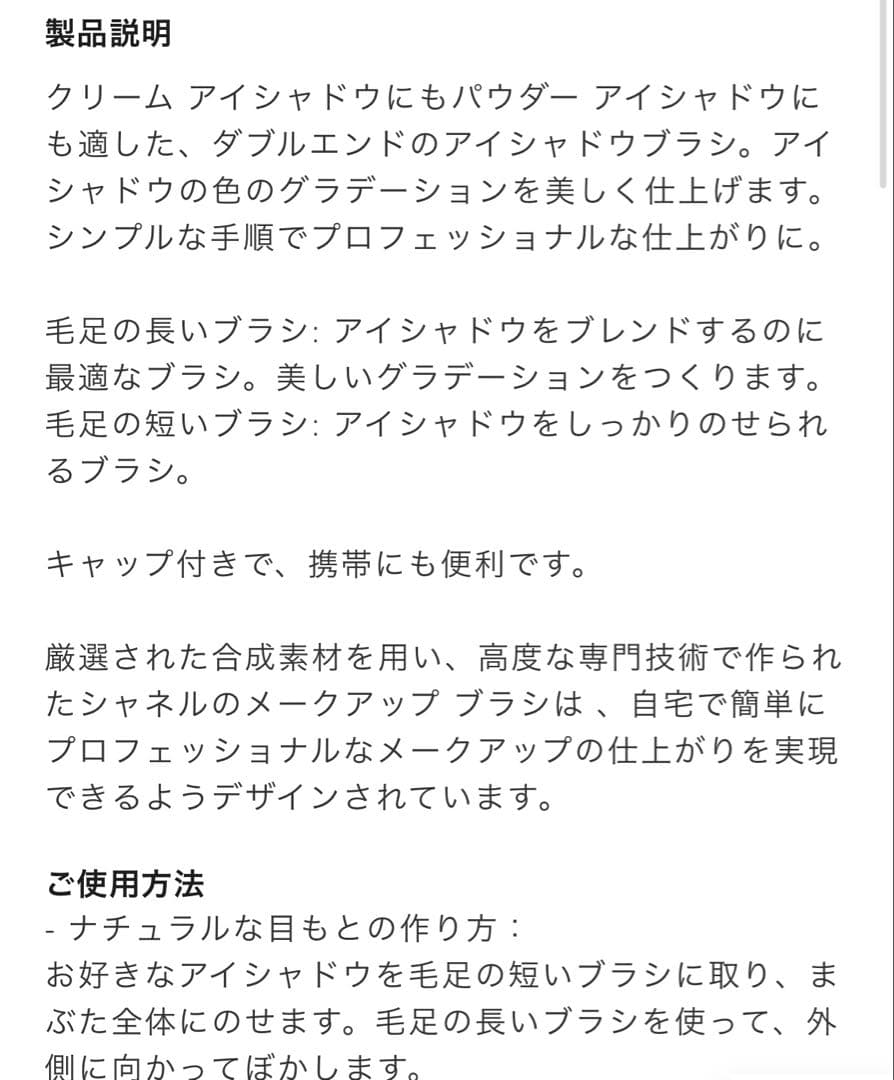 製品説明

クリーム アイシャドウにもパウダー アイシャドウにも適した、ダブルエンドのアイシャドウブラシ。アイシャドウの色のグラデーションを美しく仕上げます。シンプルな手順でプロフェッショナルな仕上がりに。

毛足の長いブラシ: アイシャドウをブレンドするのに最適なブラシ。美しいグラデーションをつくります。
毛足の短いブラシ: アイシャドウをしっかりのせられるブラシ。

キャップ付きで、携帯にも便利です。

厳選された合成素材を用い、高度な専門技術で作られたシャネルのメークアップ ブラシは 、自宅で簡単にプロフェッショナルなメークアップの仕上がりを実現できるようデザインされています。

ご使用方法
- ナチュラルな目もとの作り方：
お好きなアイシャドウを毛足の短いブラシに取り、まぶた全体にのせます。毛足の長いブラシを使って、外側に向かってぼかします。